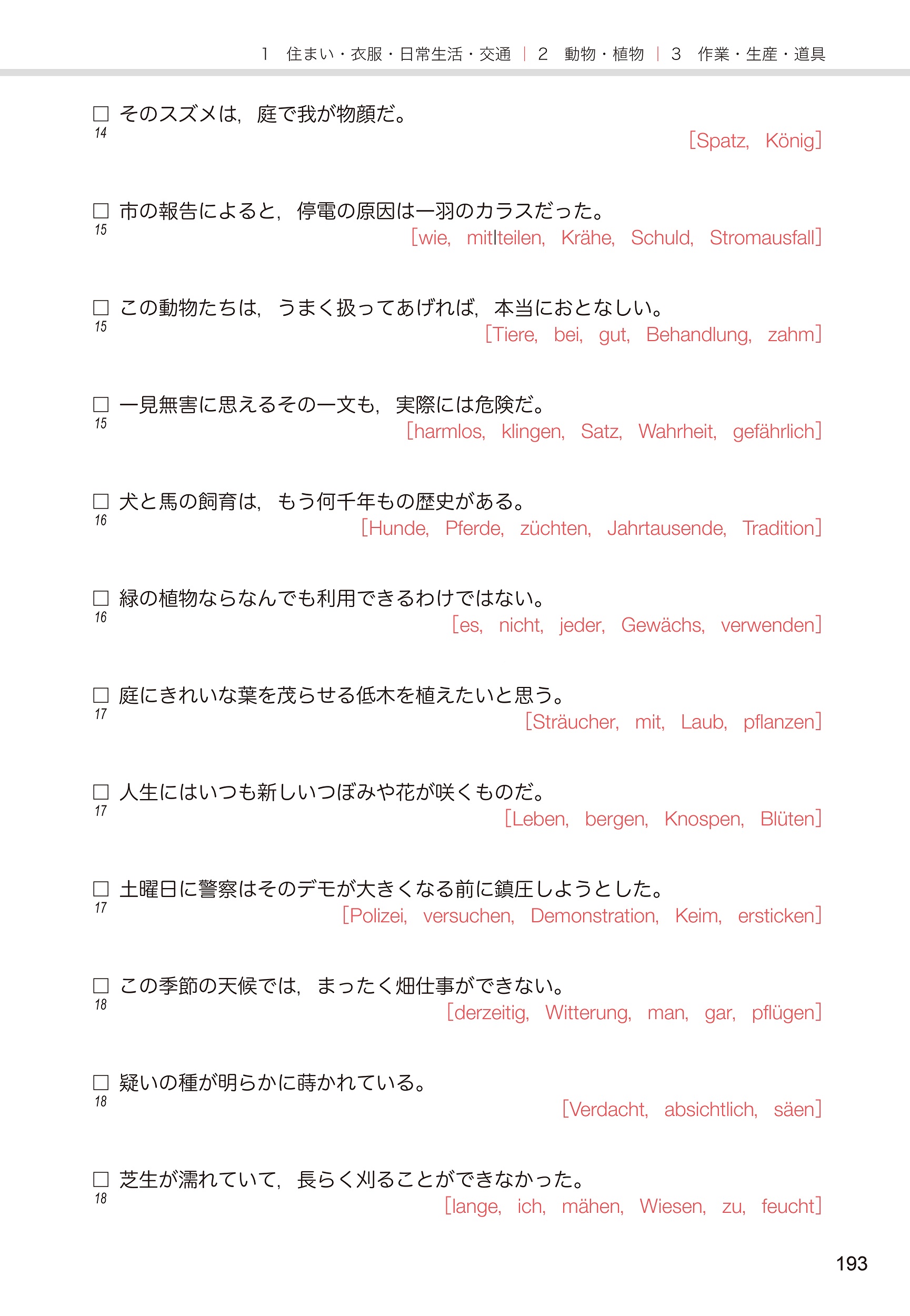 1　住まい・衣服・日常生活・交通 | 2　動物・植物 | 3　作業・生産・道具

□ そのスズメは，庭で我が物顔だ。
14
[Spatz, König]

□ 市の報告によると，停電の原因は一羽のカラスだった。
15
[wie, mit|teilen, Krähe, Schuld, Stromausfall]

□ この動物たちは，うまく扱ってあげれば，本当におとなしい。
15
[Tiere, bei, gut, Behandlung, zahm]

□ 一見無害に思えるその一文も，実際には危険だ。
15
[harmlos, klingen, Satz, Wahrheit, gefährlich]

□ 犬と馬の飼育は，もう何千年もの歴史がある。
16
[Hunde, Pferde, züchten, Jahrtausende, Tradition]

□ 緑の植物ならなんでも利用できるわけではない。
16
[es, nicht, jeder, Gewächs, verwenden]

□ 庭にきれいな葉を茂らせる低木を植えたいと思う。
17
[Sträucher, mit, Laub, pflanzen]

□ 人生にはいつも新しいつぼみや花が咲くものだ。
17
[Leben, bergen, Knospen, Blüten]

□ 土曜日に警察はそのデモが大きくなる前に鎮圧しようとした。
17
[Polizei, versuchen, Demonstration, Keim, ersticken]

□ この季節の天候では，まったく畑仕事ができない。
18
[derzeitig, Witterung, man, gar, pflügen]

□ 疑いの種が明らかに蒔かれている。
18
[Verdacht, absichtlich, säen]

□ 芝生が濡れていて，長らく刈ることができなかった。
18
[lange, ich, mähen, Wiesen, zu, feucht]

193